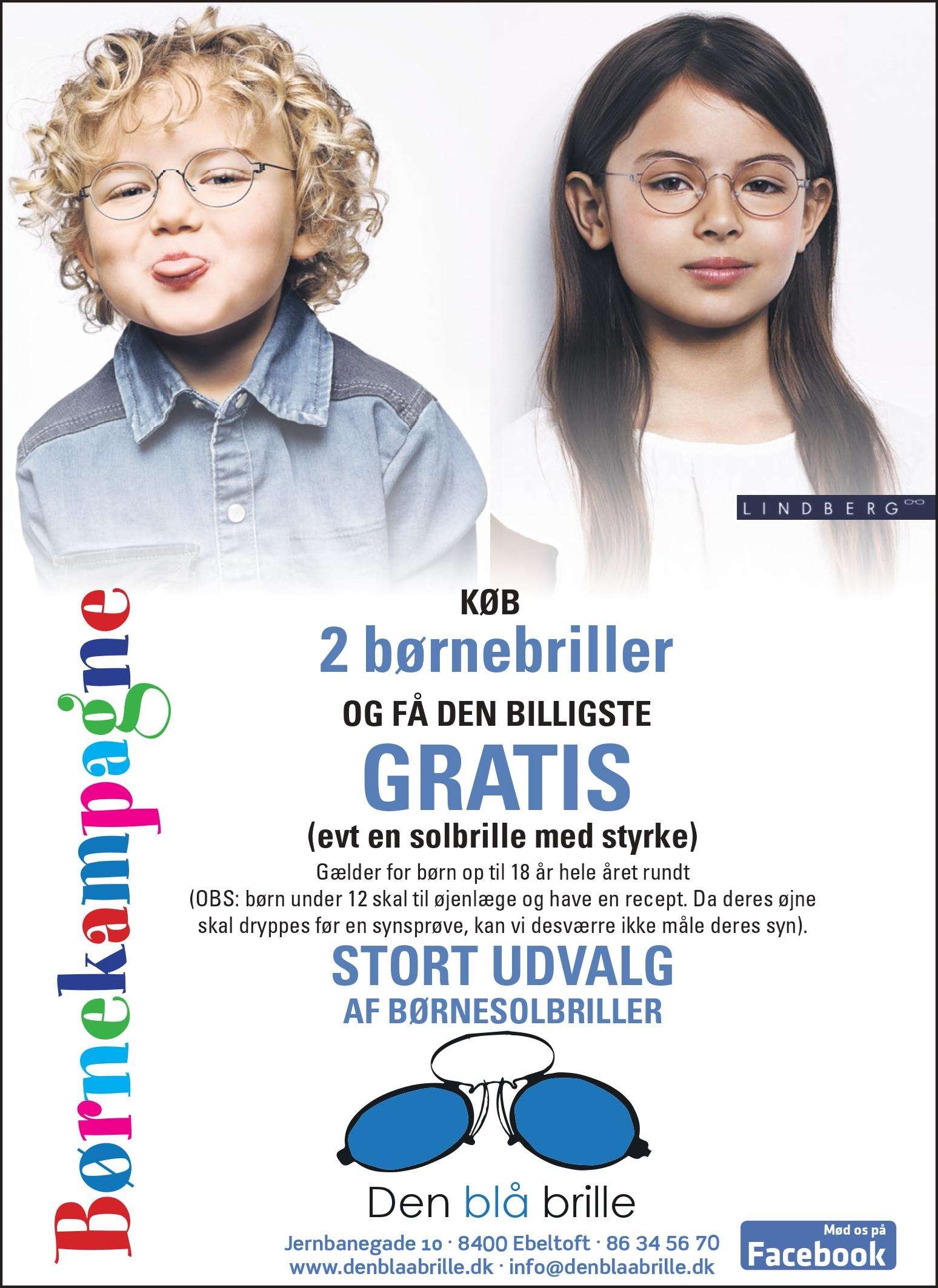 LINDBERG

Børnekampagne

KØB
2 børnebriller
OG FÅ DEN BILLIGSTE
GRATIS
(evt en solbrille med styrke)
Gælder for børn op til 18 år hele året rundt
(OBS: børn under 12 skal til øjenlæge og have en recept. Da deres øjne skal dryppes før en synsprøve, kan vi desværre ikke måle deres syn).
STORT UDVALG
AF BØRNESOLBRILLER

Den blå brille
Jernbanegade 10 · 8400 Ebeltoft · 86 34 56 70
www.denblaabrille.dk · info@denblaabrille.dk

Mød os på
Facebook